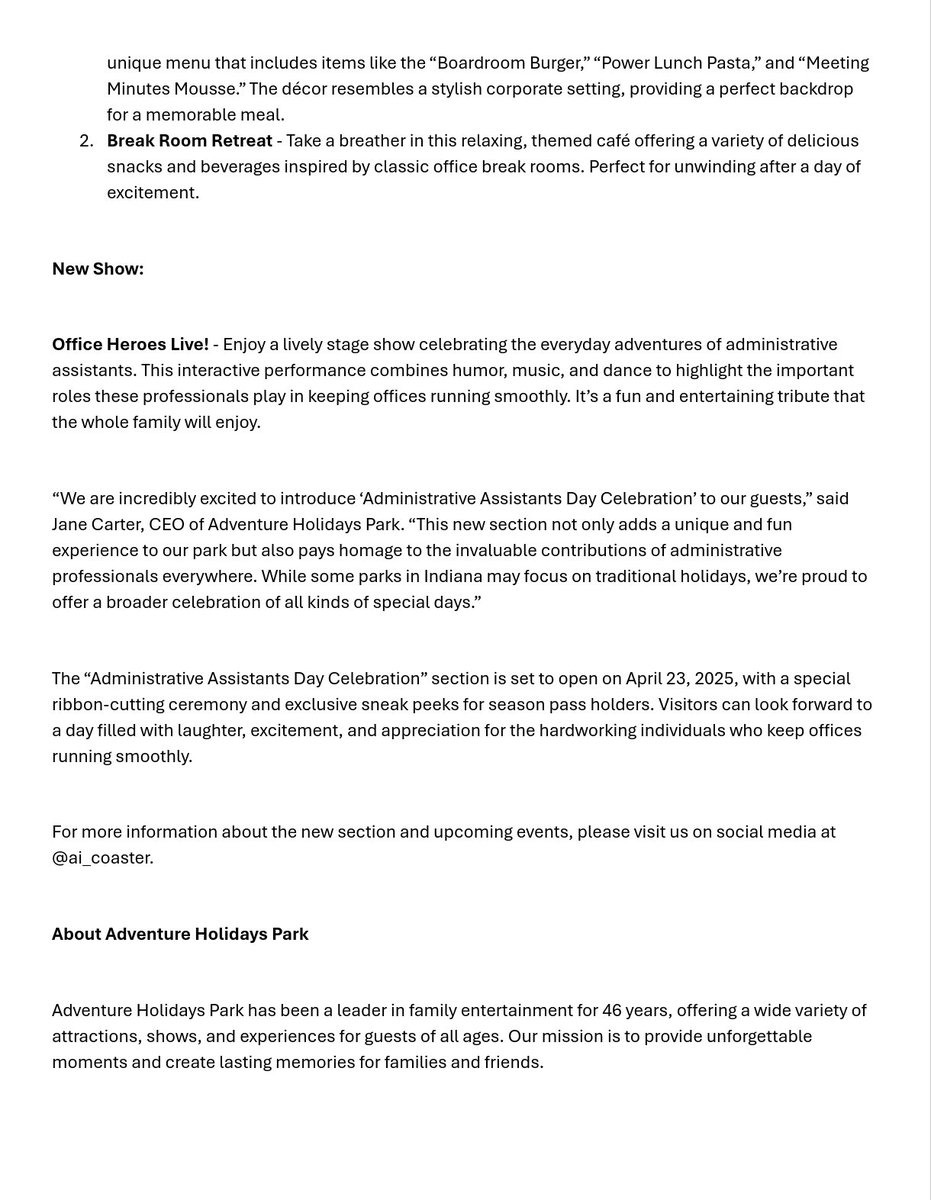 unique menu that includes items like the "Boardroom Burger," "Power Lunch Pasta," and "Meeting Minutes Mousse." The décor resembles a stylish corporate setting, providing a perfect backdrop for a memorable meal.

2. Break Room Retreat - Take a breather in this relaxing, themed café offering a variety of delicious snacks and beverages inspired by classic office break rooms. Perfect for unwinding after a day of excitement.

New Show:

Office Heroes Live! - Enjoy a lively stage show celebrating the everyday adventures of administrative assistants. This interactive performance combines humor, music, and dance to highlight the important roles these professionals play in keeping offices running smoothly. It's a fun and entertaining tribute that the whole family will enjoy.

"We are incredibly excited to introduce 'Administrative Assistants Day Celebration' to our guests," said Jane Carter, CEO of Adventure Holidays Park. "This new section not only adds a unique and fun experience to our park but also pays homage to the invaluable contributions of administrative professionals everywhere. While some parks in Indiana may focus on traditional holidays, we're proud to offer a broader celebration of all kinds of special days."

The "Administrative Assistants Day Celebration" section is set to open on April 23, 2025, with a special ribbon-cutting ceremony and exclusive sneak peeks for season pass holders. Visitors can look forward to a day filled with laughter, excitement, and appreciation for the hardworking individuals who keep offices running smoothly.

For more information about the new section and upcoming events, please visit us on social media at @ai_coaster.

About Adventure Holidays Park

Adventure Holidays Park has been a leader in family entertainment for 46 years, offering a wide variety of attractions, shows, and experiences for guests of all ages. Our mission is to provide unforgettable moments and create lasting memories for families and friends.